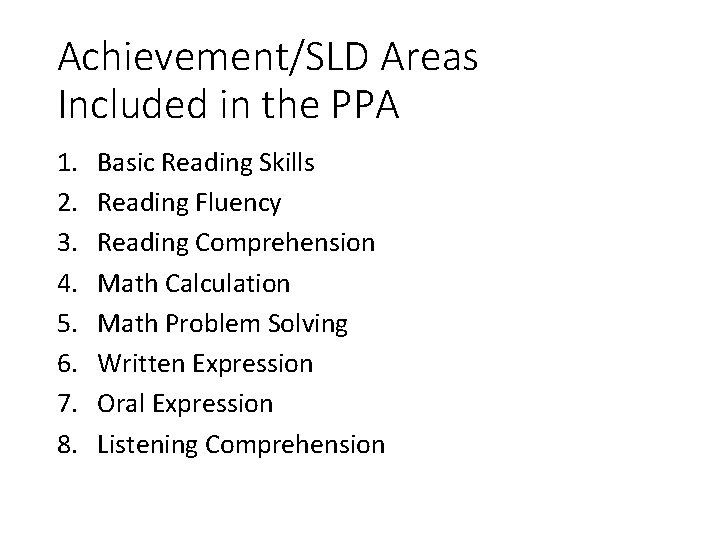 Achievement/SLD Areas
Included in the PPA

1. Basic Reading Skills
2. Reading Fluency
3. Reading Comprehension
4. Math Calculation
5. Math Problem Solving
6. Written Expression
7. Oral Expression
8. Listening Comprehension